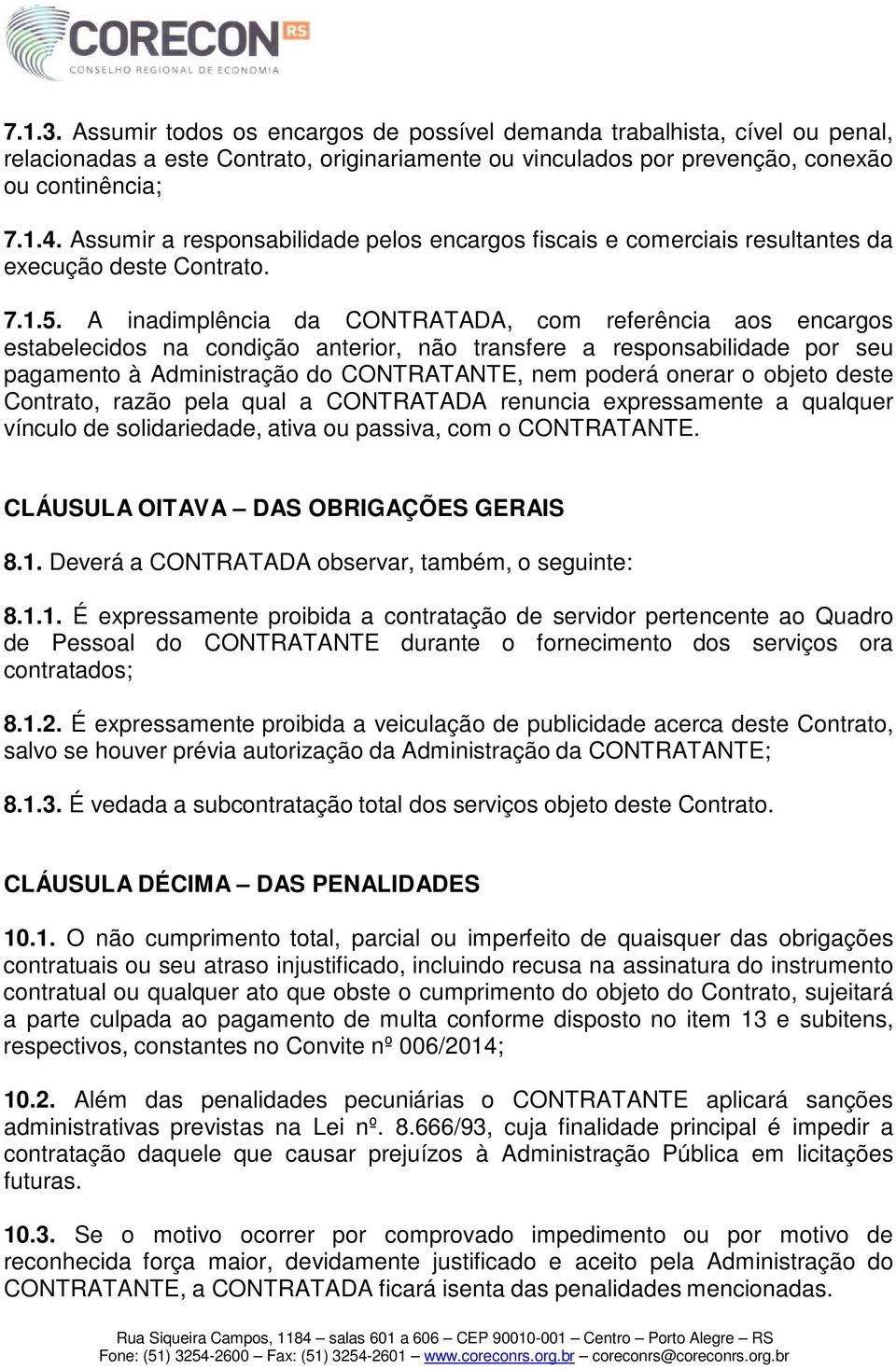 CORECON RS
CONSELHO REGIONAL DE ECONOMIA

7.1.3. Assumir todos os encargos de possível demanda trabalhista, cível ou penal, relacionadas a este Contrato, originariamente ou vinculados por prevenção, conexão ou continência;

7.1.4. Assumir a responsabilidade pelos encargos fiscais e comerciais resultantes da execução deste Contrato.

7.1.5. A inadimplência da CONTRATADA, com referência aos encargos estabelecidos na condição anterior, não transfere a responsabilidade por seu pagamento à Administração do CONTRATANTE, nem poderá onerar o objeto deste Contrato, razão pela qual a CONTRATADA renuncia expressamente a qualquer vínculo de solidariedade, ativa ou passiva, com o CONTRATANTE.

CLÁUSULA OITAVA – DAS OBRIGAÇÕES GERAIS

8.1. Deverá a CONTRATADA observar, também, o seguinte:

8.1.1. É expressamente proibida a contratação de servidor pertencente ao Quadro de Pessoal do CONTRATANTE durante o fornecimento dos serviços ora contratados;

8.1.2. É expressamente proibida a veiculação de publicidade acerca deste Contrato, salvo se houver prévia autorização da Administração da CONTRATANTE;

8.1.3. É vedada a subcontratação total dos serviços objeto deste Contrato.

CLÁUSULA DÉCIMA – DAS PENALIDADES

10.1. O não cumprimento total, parcial ou imperfeito de quaisquer das obrigações contratuais ou seu atraso injustificado, incluindo recusa na assinatura do instrumento contratual ou qualquer ato que obste o cumprimento do objeto do Contrato, sujeitará a parte culpada ao pagamento de multa conforme disposto no item 13 e subitens, respectivos, constantes no Convite nº 006/2014;

10.2. Além das penalidades pecuniárias o CONTRATANTE aplicará sanções administrativas previstas na Lei nº. 8.666/93, cuja finalidade principal é impedir a contratação daquele que causar prejuízos à Administração Pública em licitações futuras.

10.3. Se o motivo ocorrer por comprovado impedimento ou por motivo de reconhecida força maior, devidamente justificado e aceito pela Administração do CONTRATANTE, a CONTRATADA ficará isenta das penalidades mencionadas.

Rua Siqueira Campos, 1184 – salas 601 a 606 – CEP 90010-001 – Centro – Porto Alegre – RS
Fone: (51) 3254-2600 – Fax: (51) 3254-2601 – www.coreconrs.org.br – coreconrs@coreconrs.org.br